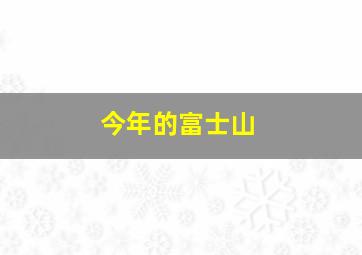 今年的富士山